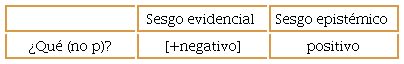 |  | Sesgo evidencial | Sesgo epistémico |
|---|---|---|
| ¿Qué (no p)? | [+negativo] | positivo |